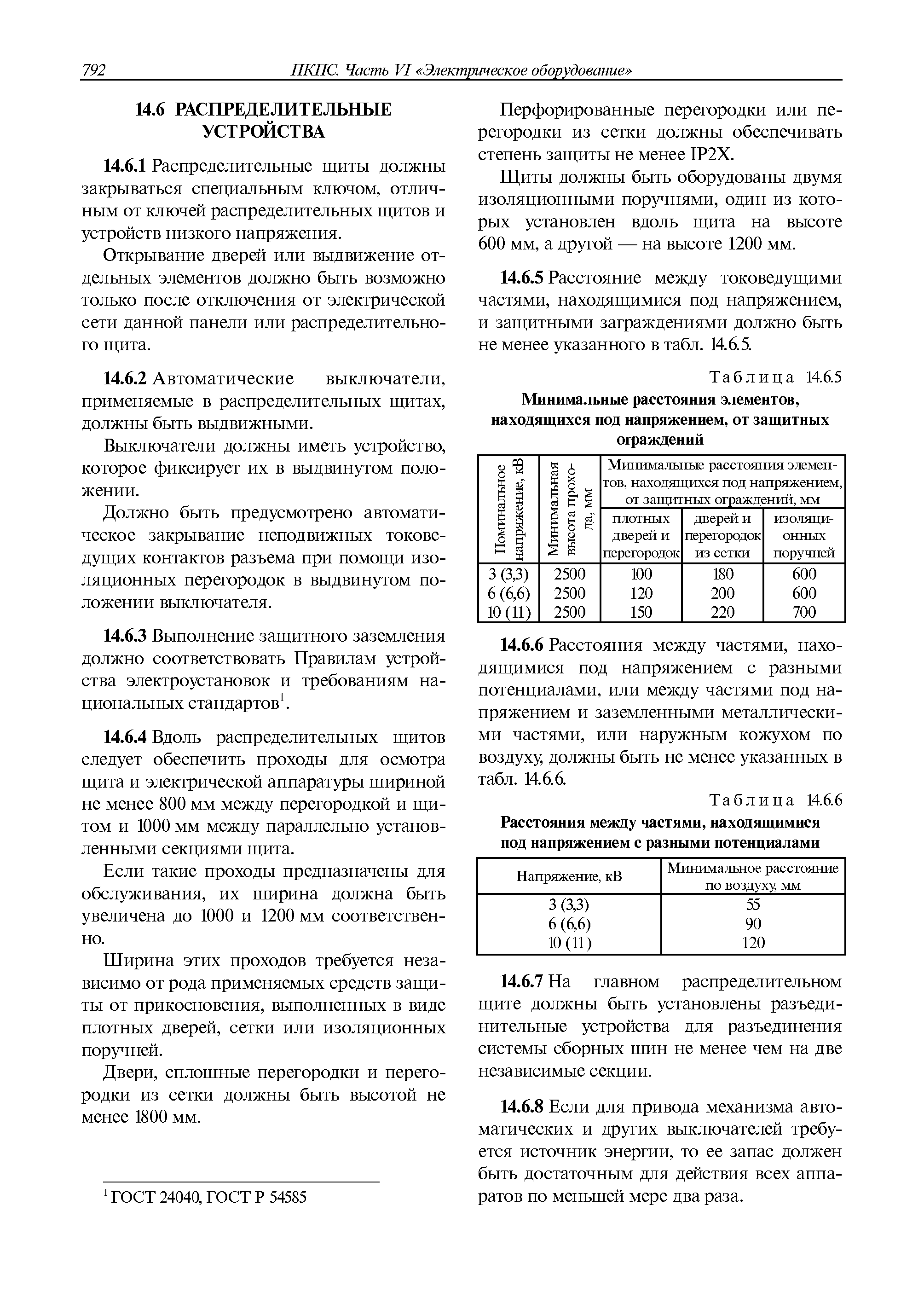 792 ПКПС. Часть VI «Электрическое оборудование»

14.6 РАСПРЕДЕЛИТЕЛЬНЫЕ УСТРОЙСТВА

14.6.1 Распределительные щиты должны закрываться специальным ключом, отличным от ключей распределительных щитов и устройств низкого напряжения.

Открывание дверей или выдвижение отдельных элементов должно быть возможно только после отключения от электрической сети данной панели или распределительного щита.

14.6.2 Автоматические выключатели, применяемые в распределительных щитах, должны быть выдвижными.

Выключатели должны иметь устройство, которое фиксирует их в выдвинутом положении.

Должно быть предусмотрено автоматическое закрывание неподвижных токоведущих контактов разъема при помощи изоляционных перегородок в выдвинутом положении выключателя.

14.6.3 Выполнение защитного заземления должно соответствовать Правилам устройства электроустановок и требованиям национальных стандартов$^1$.

14.6.4 Вдоль распределительных щитов следует обеспечить проходы для осмотра щита и электрической аппаратуры шириной не менее 800 мм между перегородкой и щитом и 1000 мм между параллельно установленными секциями щита.

Если такие проходы предназначены для обслуживания, их ширина должна быть увеличена до 1000 и 1200 мм соответственно.

Ширина этих проходов требуется независимо от рода применяемых средств защиты от прикосновения, выполненных в виде плотных дверей, сетки или изоляционных поручней.

Двери, сплошные перегородки и перегородки из сетки должны быть высотой не менее 1800 мм.

$^1$ ГОСТ 24040, ГОСТ Р 54585

Перфорированные перегородки или перегородки из сетки должны обеспечивать степень защиты не менее IP2X.

Щиты должны быть оборудованы двумя изоляционными поручнями, один из которых установлен вдоль щита на высоте 600 мм, а другой — на высоте 1200 мм.

14.6.5 Расстояние между токоведущими частями, находящимися под напряжением, и защитными заграждениями должно быть не менее указанного в табл. 14.6.5.

Таблица 14.6.5

Минимальные расстояния элементов, находящихся под напряжением, от защитных ограждений

| Номинальное напряжение, кВ | Минимальная высота прохода, мм | Минимальные расстояния элементов, находящихся под напряжением, от защитных ограждений, мм: плотных дверей и перегородок | дверей и перегородок из сетки | изоляционных поручней |
|---|---|---|---|---|
| 3 (3,3) | 2500 | 100 | 180 | 600 |
| 6 (6,6) | 2500 | 120 | 200 | 600 |
| 10 (11) | 2500 | 150 | 220 | 700 |

14.6.6 Расстояния между частями, находящимися под напряжением с разными потенциалами, или между частями под напряжением и заземленными металлическими частями, или наружным кожухом по воздуху, должны быть не менее указанных в табл. 14.6.6.

Таблица 14.6.6

Расстояния между частями, находящимися под напряжением с разными потенциалами

| Напряжение, кВ | Минимальное расстояние по воздуху, мм |
|---|---|
| 3 (3,3) | 55 |
| 6 (6,6) | 90 |
| 10 (11) | 120 |

14.6.7 На главном распределительном щите должны быть установлены разъединительные устройства для разъединения системы сборных шин не менее чем на две независимые секции.

14.6.8 Если для привода механизма автоматических и других выключателей требуется источник энергии, то ее запас должен быть достаточным для действия всех аппаратов по меньшей мере два раза.